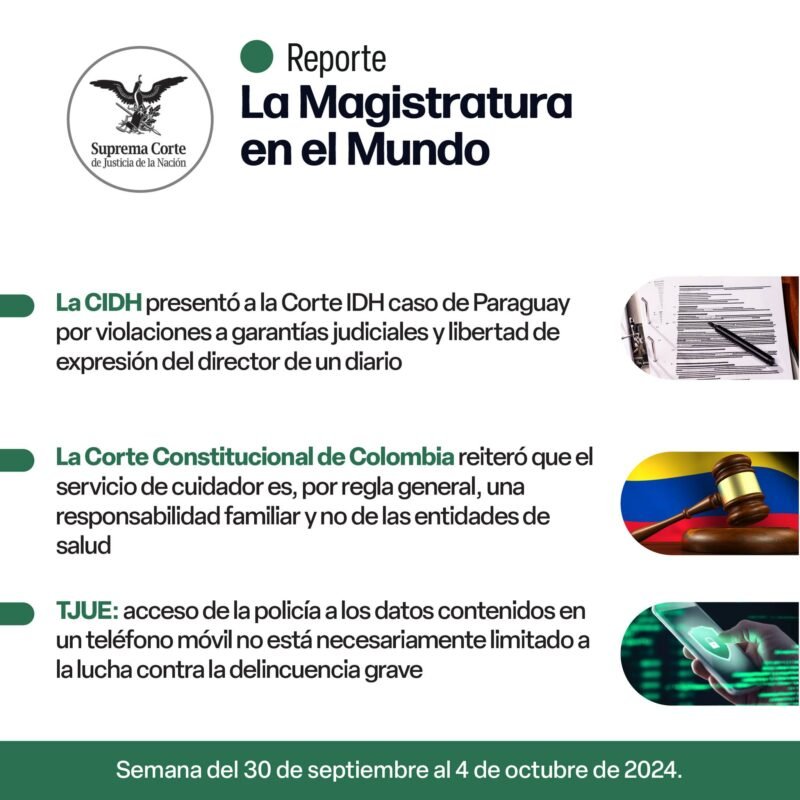 Suprema Corte
de Justicia de la Nación

Reporte
La Magistratura en el Mundo

La CIDH presentó a la Corte IDH caso de Paraguay por violaciones a garantías judiciales y libertad de expresión del director de un diario

La Corte Constitucional de Colombia reiteró que el servicio de cuidador es, por regla general, una responsabilidad familiar y no de las entidades de salud

TJUE: acceso de la policía a los datos contenidos en un teléfono móvil no está necesariamente limitado a la lucha contra la delincuencia grave

Semana del 30 de septiembre al 4 de octubre de 2024.